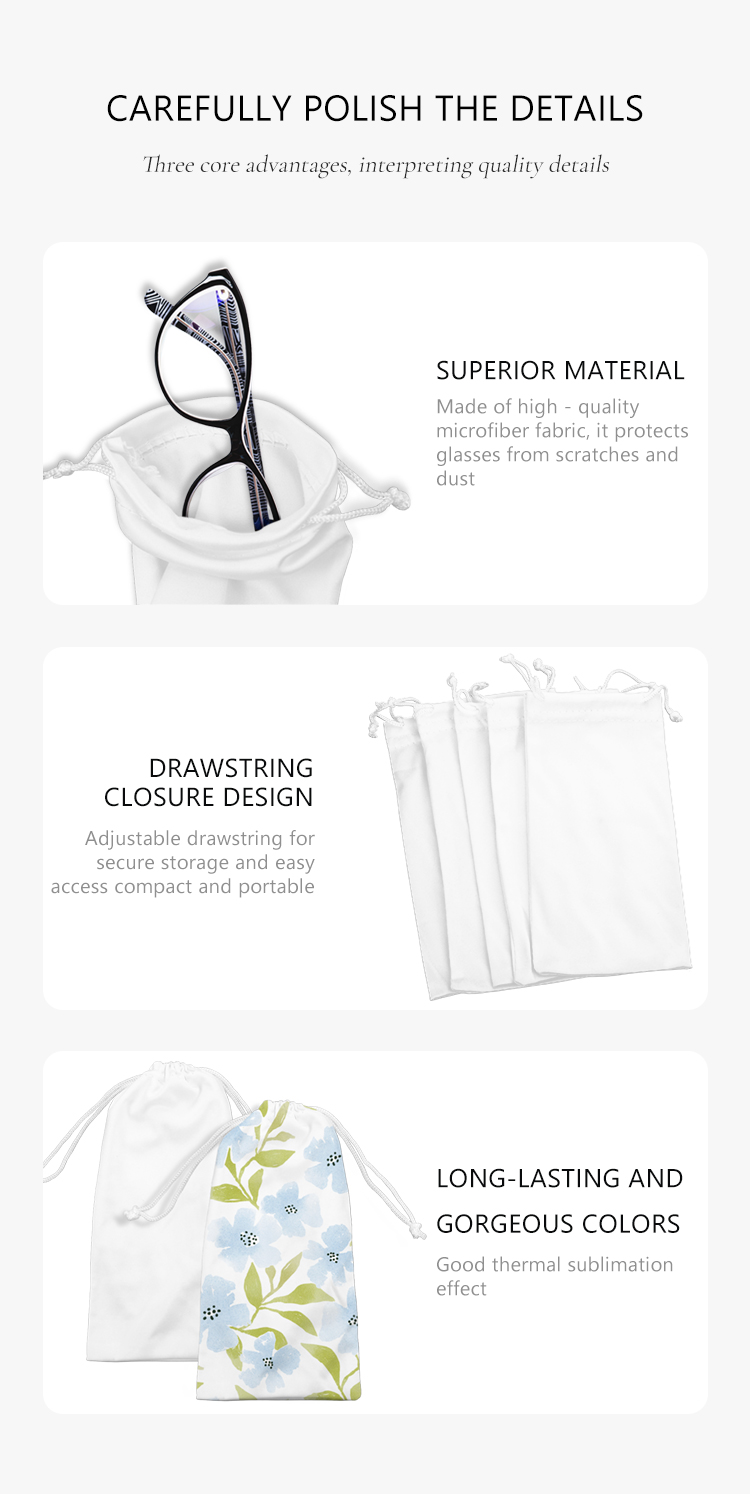 CAREFULLY POLISH THE DETAILS

Three core advantages, interpreting quality details

SUPERIOR MATERIAL

Made of high - quality microfiber fabric, it protects glasses from scratches and dust

DRAWSTRING
CLOSURE DESIGN

Adjustable drawstring for secure storage and easy access compact and portable

LONG-LASTING AND
GORGEOUS COLORS

Good thermal sublimation effect